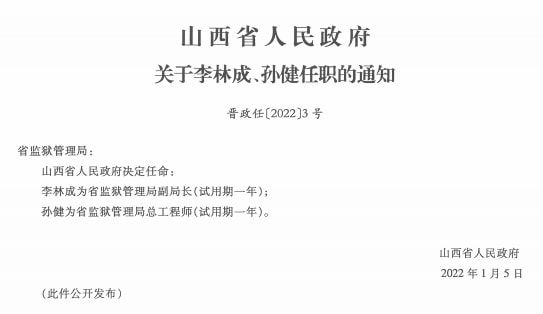 山西省人民政府
关于李林成、孙健任职的通知

晋政任〔2022〕3号

省监狱管理局：

山西省人民政府决定任命：

李林成为省监狱管理局副局长（试用期一年）；

孙健为省监狱管理局总工程师（试用期一年）。

山西省人民政府

2022年1月5日

（此件公开发布）